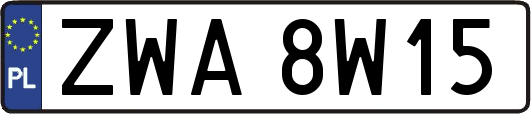 PL
ZWA 8W15